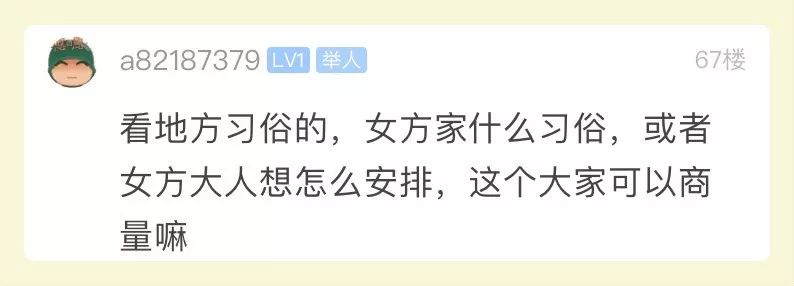 a82187379 LV1 举人 67楼

看地方习俗的，女方家什么习俗，或者女方大人想怎么安排，这个大家可以商量嘛